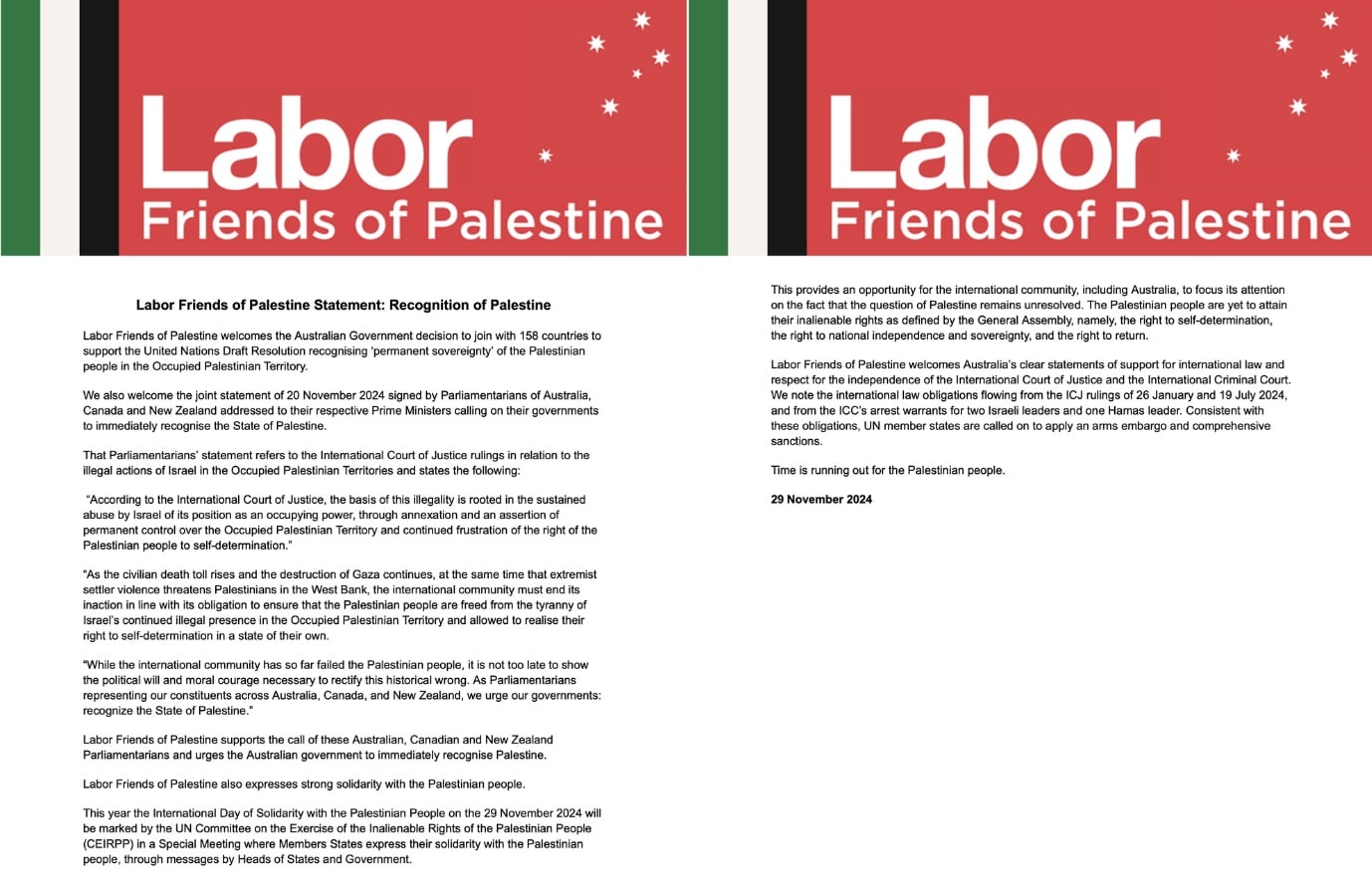 Labor
Friends of Palestine

Labor Friends of Palestine Statement: Recognition of Palestine

Labor Friends of Palestine welcomes the Australian Government decision to join with 158 countries to support the United Nations Draft Resolution recognising 'permanent sovereignty' of the Palestinian people in the Occupied Palestinian Territory.

We also welcome the joint statement of 20 November 2024 signed by Parliamentarians of Australia, Canada and New Zealand addressed to their respective Prime Ministers calling on their governments to immediately recognise the State of Palestine.

That Parliamentarians' statement refers to the International Court of Justice rulings in relation to the illegal actions of Israel in the Occupied Palestinian Territories and states the following:

"According to the International Court of Justice, the basis of this illegality is rooted in the sustained abuse by Israel of its position as an occupying power, through annexation and an assertion of permanent control over the Occupied Palestinian Territory and continued frustration of the right of the Palestinian people to self-determination."

"As the civilian death toll rises and the destruction of Gaza continues, at the same time that extremist settler violence threatens Palestinians in the West Bank, the international community must end its inaction in line with its obligation to ensure that the Palestinian people are freed from the tyranny of Israel's continued illegal presence in the Occupied Palestinian Territory and allowed to realise their right to self-determination in a state of their own.

"While the international community has so far failed the Palestinian people, it is not too late to show the political will and moral courage necessary to rectify this historical wrong. As Parliamentarians representing our constituents across Australia, Canada, and New Zealand, we urge our governments: recognize the State of Palestine."

Labor Friends of Palestine supports the call of these Australian, Canadian and New Zealand Parliamentarians and urges the Australian government to immediately recognise Palestine.

Labor Friends of Palestine also expresses strong solidarity with the Palestinian people.

This year the International Day of Solidarity with the Palestinian People on the 29 November 2024 will be marked by the UN Committee on the Exercise of the Inalienable Rights of the Palestinian People (CEIRPP) in a Special Meeting where Members States express their solidarity with the Palestinian people, through messages by Heads of States and Government.

Labor
Friends of Palestine

This provides an opportunity for the international community, including Australia, to focus its attention on the fact that the question of Palestine remains unresolved. The Palestinian people are yet to attain their inalienable rights as defined by the General Assembly, namely, the right to self-determination, the right to national independence and sovereignty, and the right to return.

Labor Friends of Palestine welcomes Australia's clear statements of support for international law and respect for the independence of the International Court of Justice and the International Criminal Court. We note the international law obligations flowing from the ICJ rulings of 26 January and 19 July 2024, and from the ICC's arrest warrants for two Israeli leaders and one Hamas leader. Consistent with these obligations, UN member states are called on to apply an arms embargo and comprehensive sanctions.

Time is running out for the Palestinian people.

29 November 2024